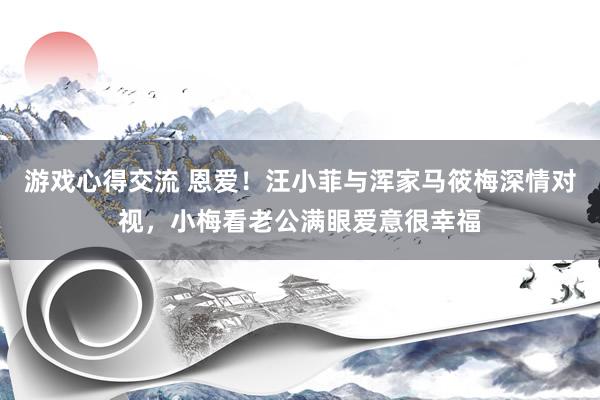 游戏心得交流 恩爱！汪小菲与浑家马筱梅深情对视，小梅看老公满眼爱意很幸福